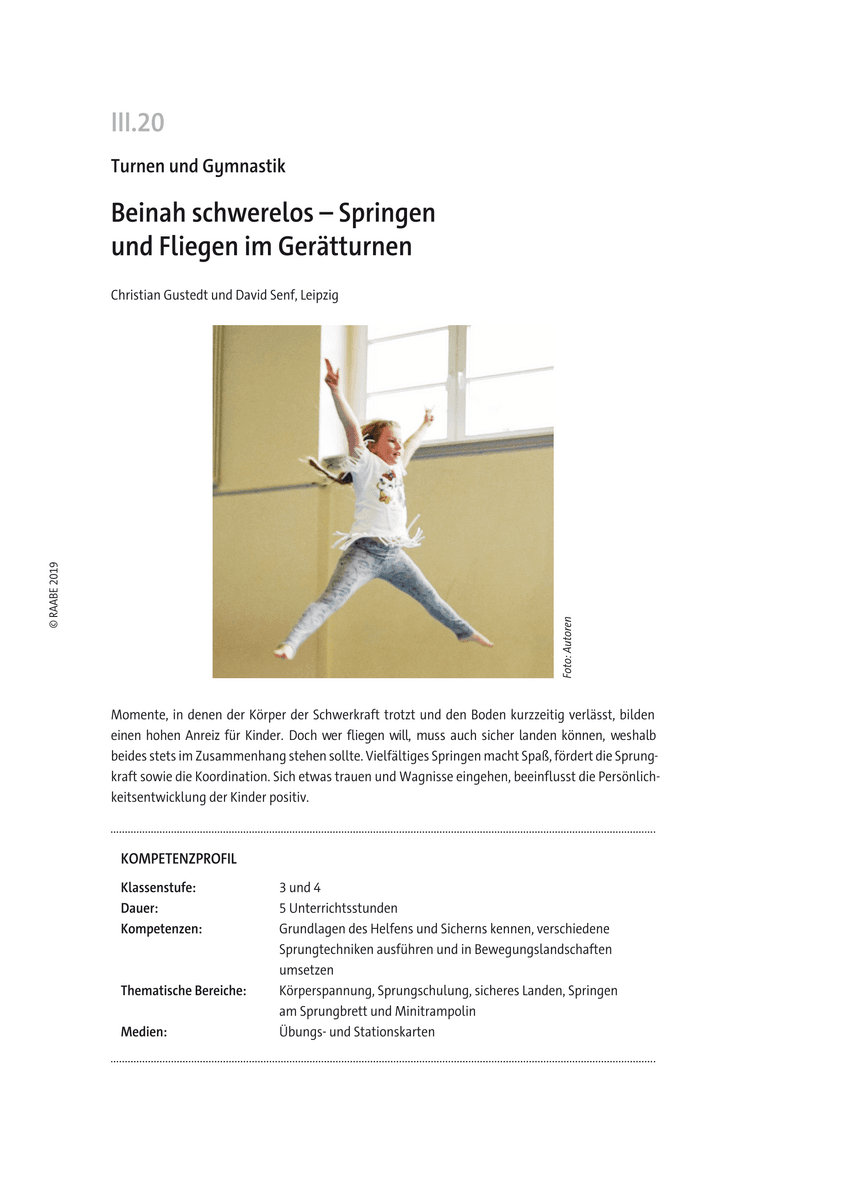 III.20

Turnen und Gymnastik

Beinah schwerelos – Springen und Fliegen im Gerätturnen

Christian Gustedt und David Senf, Leipzig

© RAABE 2019

Foto: Autoren

Momente, in denen der Körper der Schwerkraft trotzt und den Boden kurzzeitig verlässt, bilden einen hohen Anreiz für Kinder. Doch wer fliegen will, muss auch sicher landen können, weshalb beides stets im Zusammenhang stehen sollte. Vielfältiges Springen macht Spaß, fördert die Sprungkraft sowie die Koordination. Sich etwas trauen und Wagnisse eingehen, beeinflusst die Persönlichkeitsentwicklung der Kinder positiv.

KOMPETENZPROFIL

| | |
|---|---|
| Klassenstufe: | 3 und 4 |
| Dauer: | 5 Unterrichtsstunden |
| Kompetenzen: | Grundlagen des Helfens und Sicherns kennen, verschiedene Sprungtechniken ausführen und in Bewegungslandschaften umsetzen |
| Thematische Bereiche: | Körperspannung, Sprungschulung, sicheres Landen, Springen am Sprungbrett und Minitrampolin |
| Medien: | Übungs- und Stationskarten |